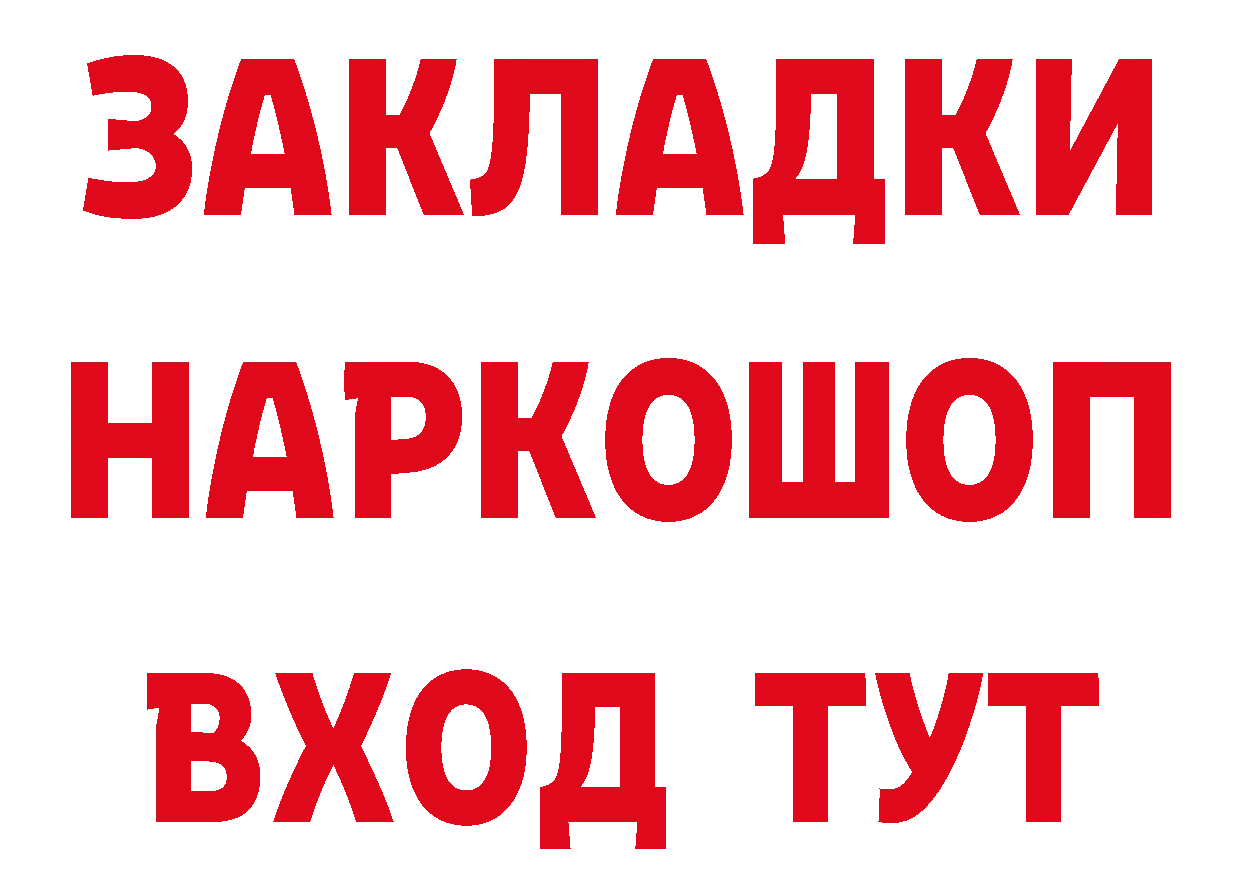 ЗАКЛАДКИ
НАРКОШОП
ВХОД ТУТ